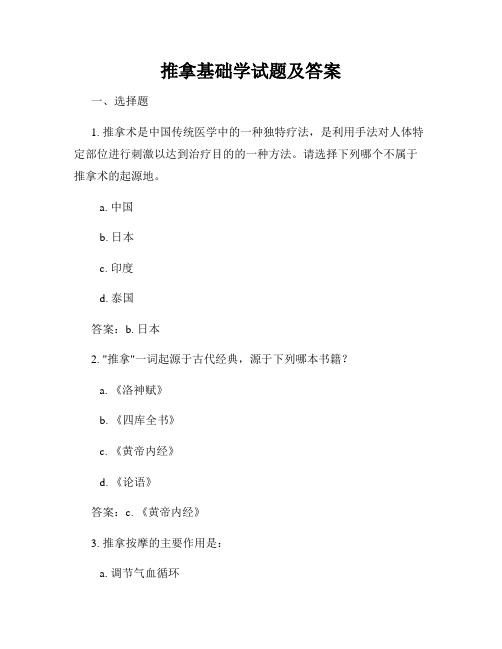 推拿基础学试题及答案

一、选择题

1. 推拿术是中国传统医学中的一种独特疗法，是利用手法对人体特定部位进行刺激以达到治疗目的的一种方法。请选择下列哪个不属于推拿术的起源地。

a. 中国

b. 日本

c. 印度

d. 泰国

答案：b. 日本

2. "推拿"一词起源于古代经典，源于下列哪本书籍？

a. 《洛神赋》

b. 《四库全书》

c. 《黄帝内经》

d. 《论语》

答案：c. 《黄帝内经》

3. 推拿按摩的主要作用是：

a. 调节气血循环